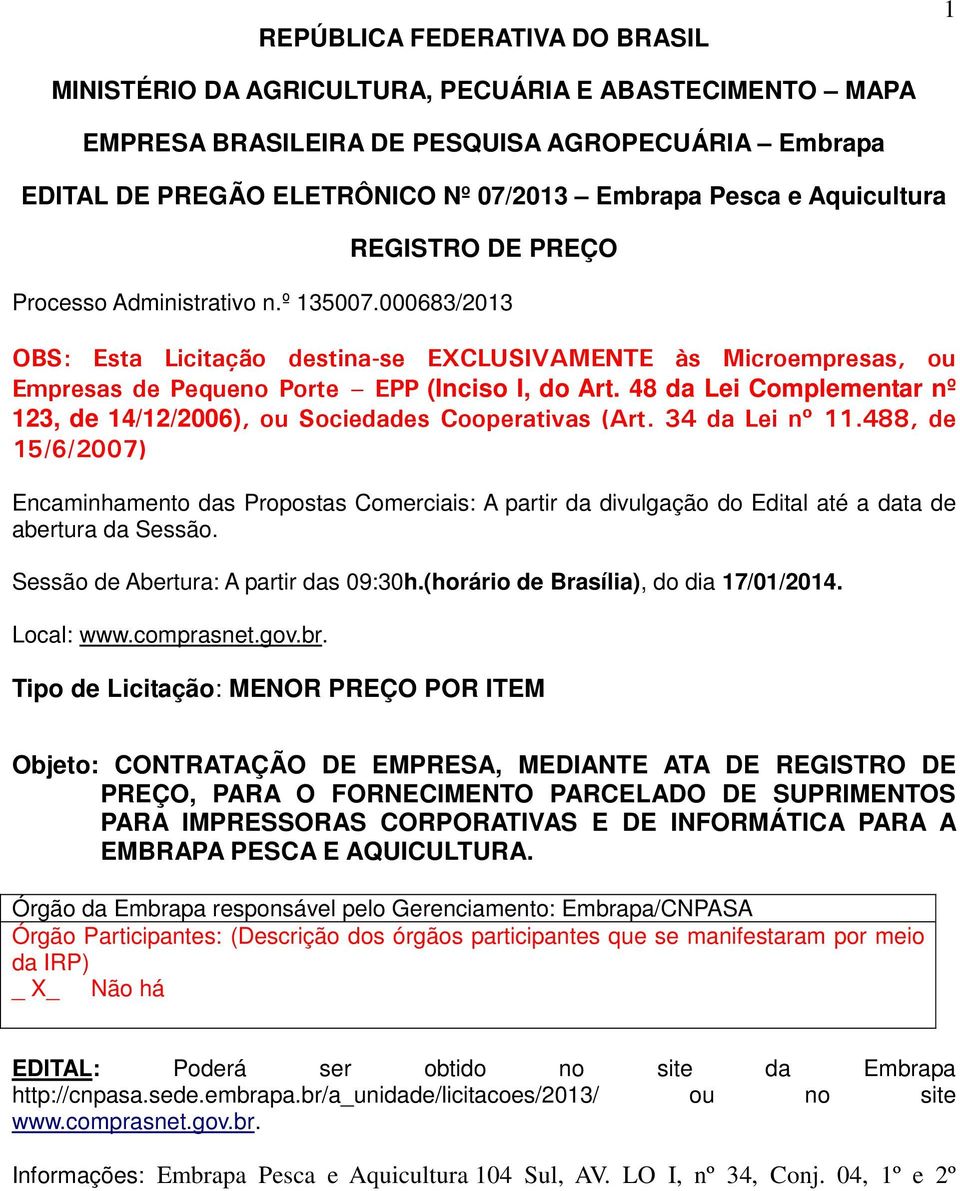 1

REPÚBLICA FEDERATIVA DO BRASIL

MINISTÉRIO DA AGRICULTURA, PECUÁRIA E ABASTECIMENTO – MAPA

EMPRESA BRASILEIRA DE PESQUISA AGROPECUÁRIA – Embrapa

EDITAL DE PREGÃO ELETRÔNICO Nº 07/2013 – Embrapa Pesca e Aquicultura

REGISTRO DE PREÇO

Processo Administrativo n.º 135007.000683/2013

OBS: Esta Licitação destina-se EXCLUSIVAMENTE às Microempresas, ou Empresas de Pequeno Porte – EPP (Inciso I, do Art. 48 da Lei Complementar nº 123, de 14/12/2006), ou Sociedades Cooperativas (Art. 34 da Lei nº 11.488, de 15/6/2007)

Encaminhamento das Propostas Comerciais: A partir da divulgação do Edital até a data de abertura da Sessão.

Sessão de Abertura: A partir das 09:30h.(horário de Brasília), do dia 17/01/2014.

Local: www.comprasnet.gov.br.

Tipo de Licitação: MENOR PREÇO POR ITEM

Objeto: CONTRATAÇÃO DE EMPRESA, MEDIANTE ATA DE REGISTRO DE PREÇO, PARA O FORNECIMENTO PARCELADO DE SUPRIMENTOS PARA IMPRESSORAS CORPORATIVAS E DE INFORMÁTICA PARA A EMBRAPA PESCA E AQUICULTURA.

Órgão da Embrapa responsável pelo Gerenciamento: Embrapa/CNPASA
Órgão Participantes: (Descrição dos órgãos participantes que se manifestaram por meio da IRP)
_ X_ Não há

EDITAL: Poderá ser obtido no site da Embrapa http://cnpasa.sede.embrapa.br/a_unidade/licitacoes/2013/ ou no site www.comprasnet.gov.br.

Informações: Embrapa Pesca e Aquicultura 104 Sul, AV. LO I, nº 34, Conj. 04, 1º e 2º